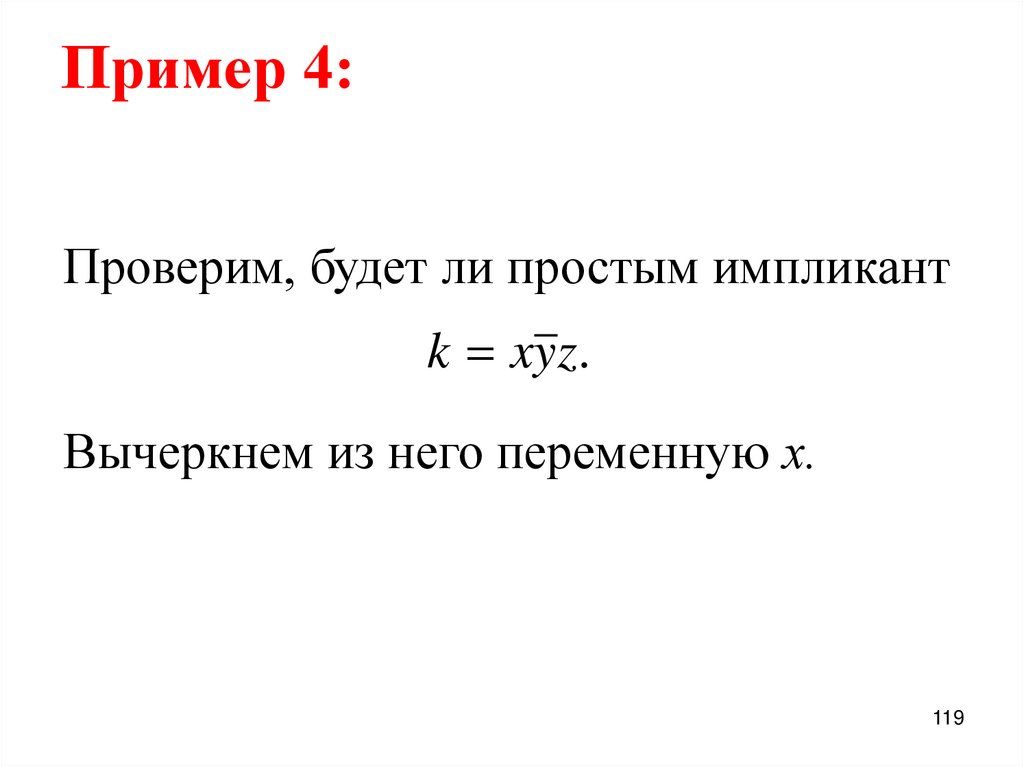 Пример 4:

Проверим, будет ли простым импликант

$k = x\overline{y}z.$

Вычеркнем из него переменную x.

119